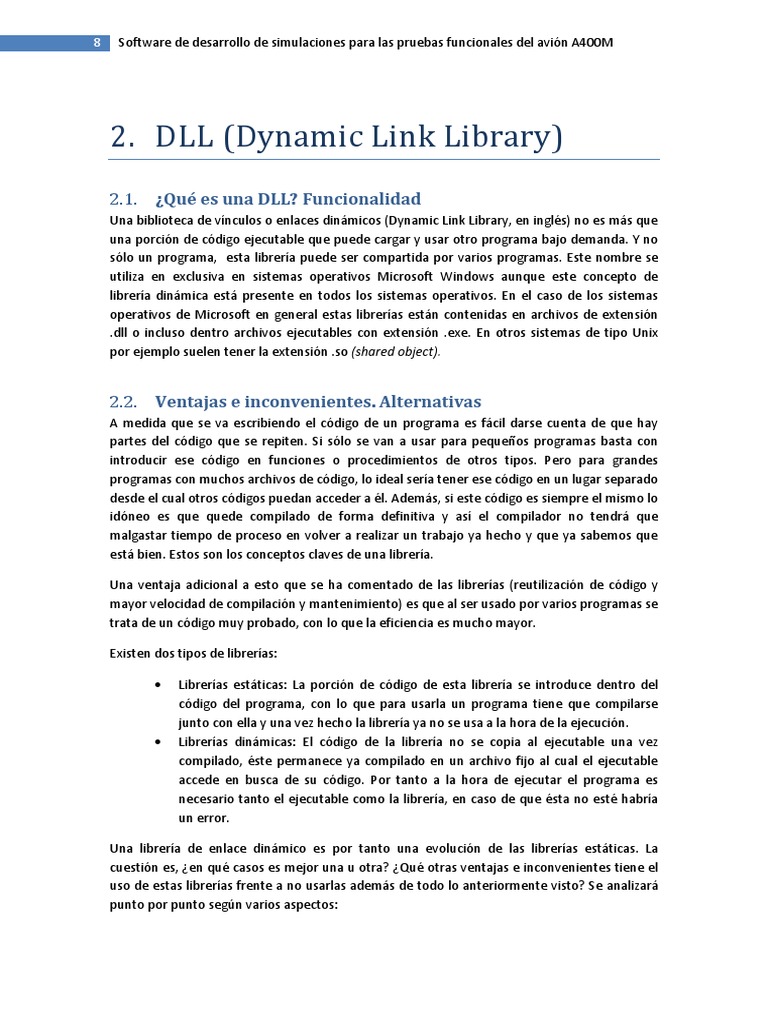 8 Software de desarrollo de simulaciones para las pruebas funcionales del avión A400M

2. DLL (Dynamic Link Library)

2.1. ¿Qué es una DLL? Funcionalidad

Una biblioteca de vínculos o enlaces dinámicos (Dynamic Link Library, en inglés) no es más que una porción de código ejecutable que puede cargar y usar otro programa bajo demanda. Y no sólo un programa, esta librería puede ser compartida por varios programas. Este nombre se utiliza en exclusiva en sistemas operativos Microsoft Windows aunque este concepto de librería dinámica está presente en todos los sistemas operativos. En el caso de los sistemas operativos de Microsoft en general estas librerías están contenidas en archivos de extensión .dll o incluso dentro archivos ejecutables con extensión .exe. En otros sistemas de tipo Unix por ejemplo suelen tener la extensión .so (shared object).

2.2. Ventajas e inconvenientes. Alternativas

A medida que se va escribiendo el código de un programa es fácil darse cuenta de que hay partes del código que se repiten. Si sólo se van a usar para pequeños programas basta con introducir ese código en funciones o procedimientos de otros tipos. Pero para grandes programas con muchos archivos de código, lo ideal sería tener ese código en un lugar separado desde el cual otros códigos puedan acceder a él. Además, si este código es siempre el mismo lo idóneo es que quede compilado de forma definitiva y así el compilador no tendrá que malgastar tiempo de proceso en volver a realizar un trabajo ya hecho y que ya sabemos que está bien. Estos son los conceptos claves de una librería.

Una ventaja adicional a esto que se ha comentado de las librerías (reutilización de código y mayor velocidad de compilación y mantenimiento) es que al ser usado por varios programas se trata de un código muy probado, con lo que la eficiencia es mucho mayor.

Existen dos tipos de librerías:

• Librerías estáticas: La porción de código de esta librería se introduce dentro del código del programa, con lo que para usarla un programa tiene que compilarse junto con ella y una vez hecho la librería ya no se usa a la hora de la ejecución.
• Librerías dinámicas: El código de la librería no se copia al ejecutable una vez compilado, éste permanece ya compilado en un archivo fijo al cual el ejecutable accede en busca de su código. Por tanto a la hora de ejecutar el programa es necesario tanto el ejecutable como la librería, en caso de que ésta no esté habría un error.

Una librería de enlace dinámico es por tanto una evolución de las librerías estáticas. La cuestión es, ¿en qué casos es mejor una u otra? ¿Qué otras ventajas e inconvenientes tiene el uso de estas librerías frente a no usarlas además de todo lo anteriormente visto? Se analizará punto por punto según varios aspectos: